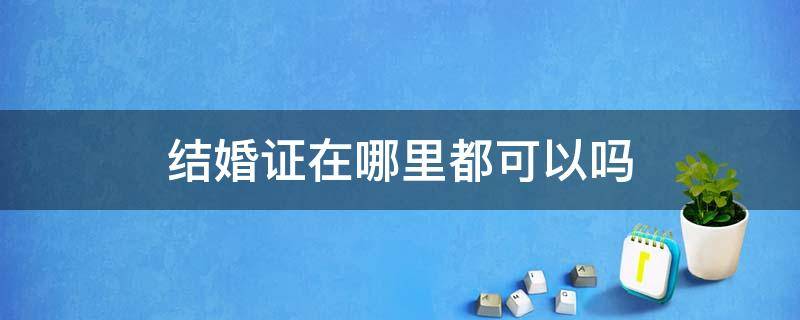 结婚证在哪里都可以吗